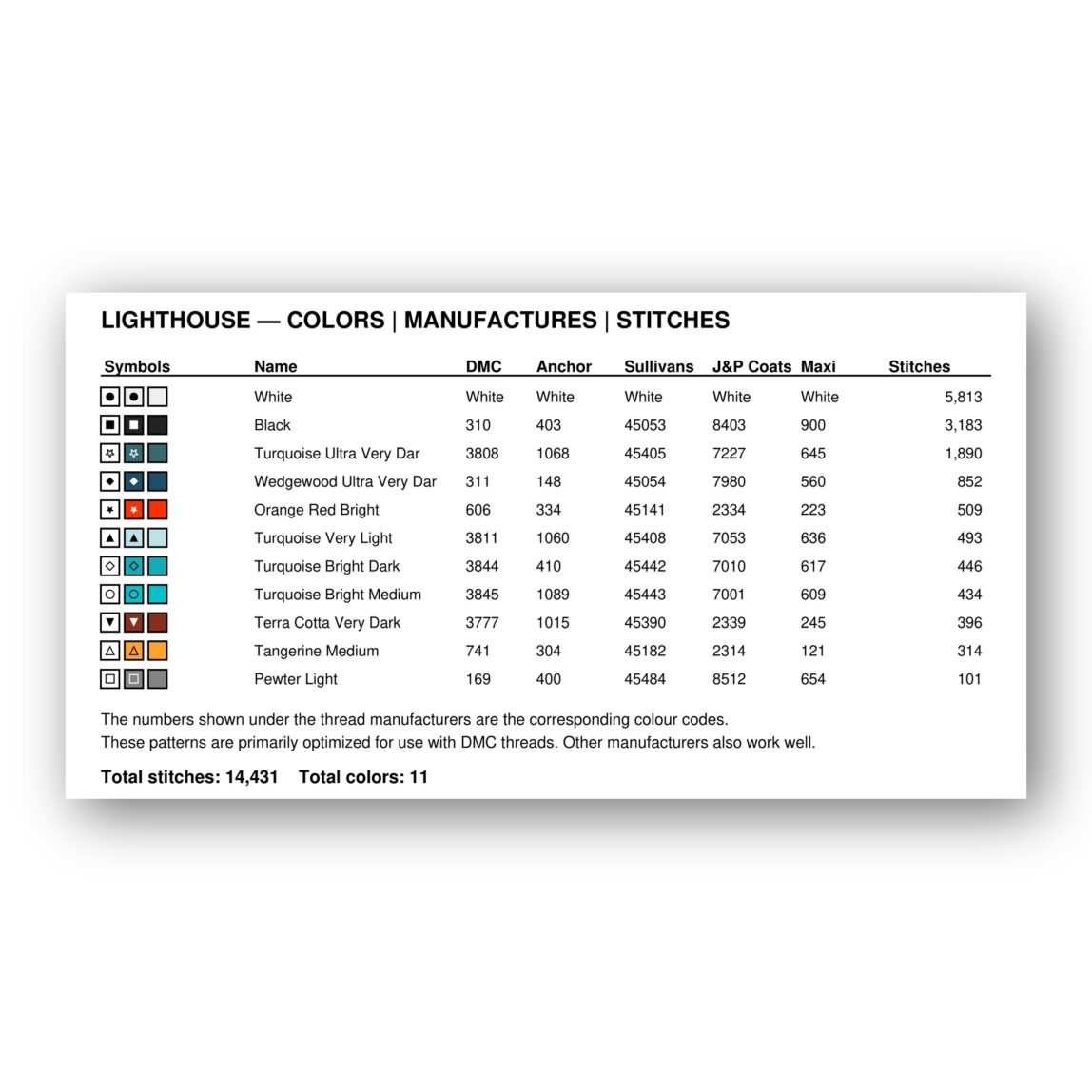 LIGHTHOUSE — COLORS | MANUFACTURES | STITCHES

| Symbols | Name | DMC | Anchor | Sullivans | J&P Coats | Maxi | Stitches |
|---|---|---|---|---|---|---|---|
| | White | White | White | White | White | White | 5,813 |
| | Black | 310 | 403 | 45053 | 8403 | 900 | 3,183 |
| | Turquoise Ultra Very Dar | 3808 | 1068 | 45405 | 7227 | 645 | 1,890 |
| | Wedgewood Ultra Very Dar | 311 | 148 | 45054 | 7980 | 560 | 852 |
| | Orange Red Bright | 606 | 334 | 45141 | 2334 | 223 | 509 |
| | Turquoise Very Light | 3811 | 1060 | 45408 | 7053 | 636 | 493 |
| | Turquoise Bright Dark | 3844 | 410 | 45442 | 7010 | 617 | 446 |
| | Turquoise Bright Medium | 3845 | 1089 | 45443 | 7001 | 609 | 434 |
| | Terra Cotta Very Dark | 3777 | 1015 | 45390 | 2339 | 245 | 396 |
| | Tangerine Medium | 741 | 304 | 45182 | 2314 | 121 | 314 |
| | Pewter Light | 169 | 400 | 45484 | 8512 | 654 | 101 |

The numbers shown under the thread manufacturers are the corresponding colour codes.
These patterns are primarily optimized for use with DMC threads. Other manufacturers also work well.

Total stitches: 14,431 Total colors: 11